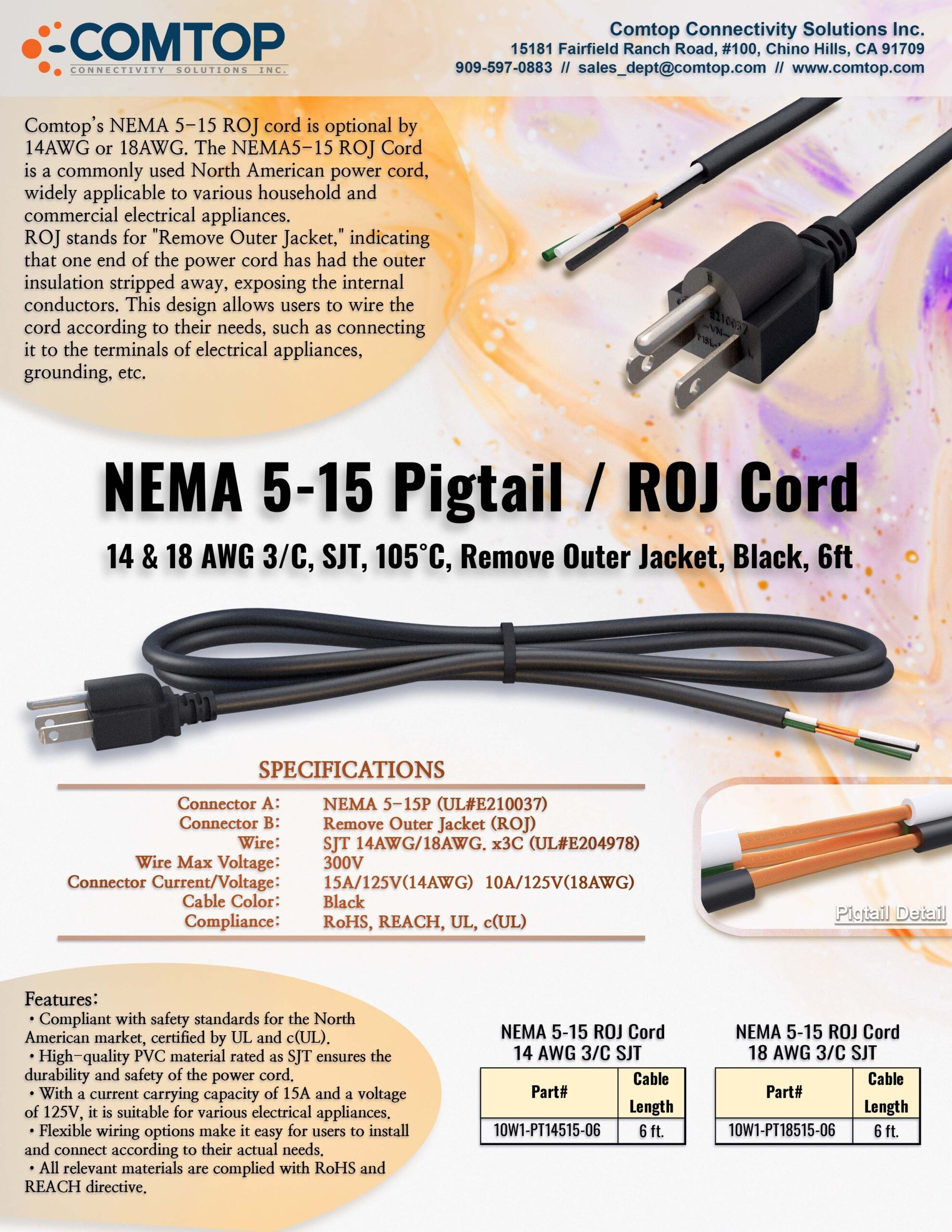 COMTOP
CONNECTIVITY SOLUTIONS INC.

Comtop Connectivity Solutions Inc.
15181 Fairfield Ranch Road, #100, Chino Hills, CA 91709
909-597-0883 // sales_dept@comtop.com // www.comtop.com

Comtop's NEMA 5-15 ROJ cord is optional by 14AWG or 18AWG. The NEMA5-15 ROJ Cord is a commonly used North American power cord, widely applicable to various household and commercial electrical appliances.
ROJ stands for "Remove Outer Jacket," indicating that one end of the power cord has had the outer insulation stripped away, exposing the internal conductors. This design allows users to wire the cord according to their needs, such as connecting it to the terminals of electrical appliances, grounding, etc.

NEMA 5-15 Pigtail / ROJ Cord

14 & 18 AWG 3/C, SJT, 105°C, Remove Outer Jacket, Black, 6ft

SPECIFICATIONS
Connector A: NEMA 5-15P (UL#E210037)
Connector B: Remove Outer Jacket (ROJ)
Wire: SJT 14AWG/18AWG. x3C (UL#E204978)
Wire Max Voltage: 300V
Connector Current/Voltage: 15A/125V(14AWG) 10A/125V(18AWG)
Cable Color: Black
Compliance: RoHS, REACH, UL, c(UL)

Pigtail Detail

Features:
• Compliant with safety standards for the North American market, certified by UL and c(UL).
• High-quality PVC material rated as SJT ensures the durability and safety of the power cord.
• With a current carrying capacity of 15A and a voltage of 125V, it is suitable for various electrical appliances.
• Flexible wiring options make it easy for users to install and connect according to their actual needs.
• All relevant materials are complied with RoHS and REACH directive.

NEMA 5-15 ROJ Cord
14 AWG 3/C SJT

| Part# | Cable Length |
|---|---|
| 10W1-PT14515-06 | 6 ft. |

NEMA 5-15 ROJ Cord
18 AWG 3/C SJT

| Part# | Cable Length |
|---|---|
| 10W1-PT18515-06 | 6 ft. |